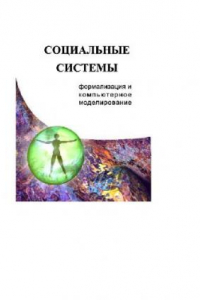 СОЦИАЛЬНЫЕ СИСТЕМЫ

формализация и компьютерное моделирование